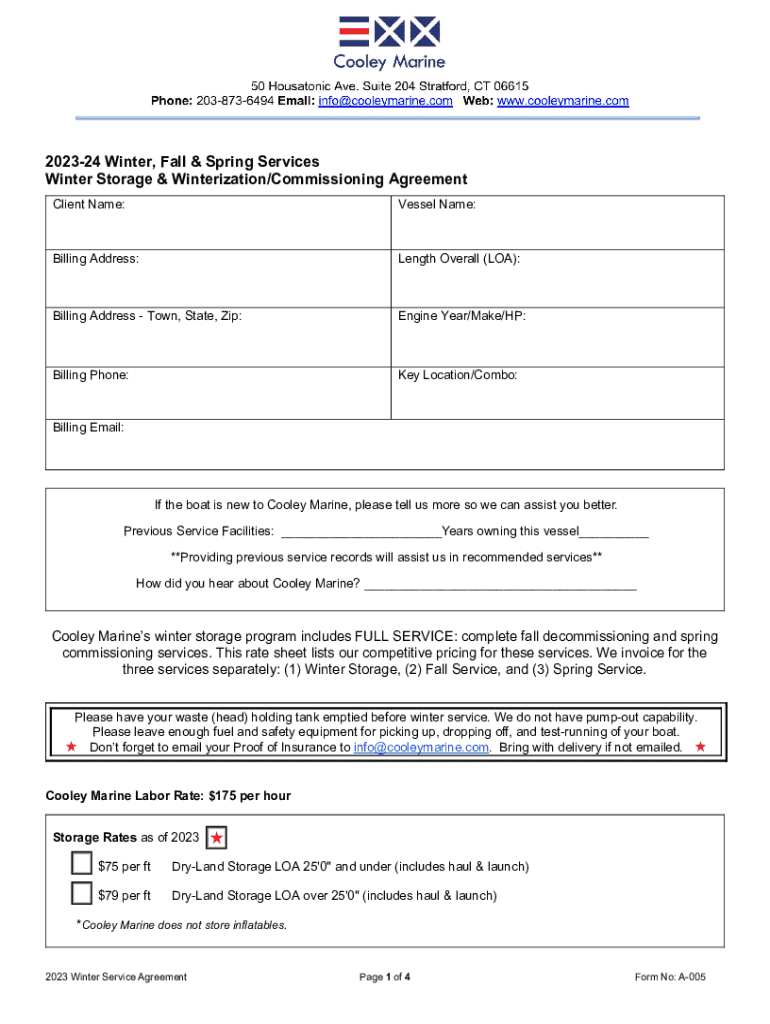 Cooley Marine

50 Housatonic Ave. Suite 204 Stratford, CT 06615
Phone: 203-873-6494 Email: info@cooleymarine.com Web: www.cooleymarine.com

2023-24 Winter, Fall & Spring Services
Winter Storage & Winterization/Commissioning Agreement

| Client Name: | Vessel Name: |
|---|---|
| Billing Address: | Length Overall (LOA): |
| Billing Address - Town, State, Zip: | Engine Year/Make/HP: |
| Billing Phone: | Key Location/Combo: |
| Billing Email: | |

If the boat is new to Cooley Marine, please tell us more so we can assist you better.

Previous Service Facilities: ______________________Years owning this vessel__________

**Providing previous service records will assist us in recommended services**

How did you hear about Cooley Marine? ______________________________________

Cooley Marine's winter storage program includes FULL SERVICE: complete fall decommissioning and spring commissioning services. This rate sheet lists our competitive pricing for these services. We invoice for the three services separately: (1) Winter Storage, (2) Fall Service, and (3) Spring Service.

Please have your waste (head) holding tank emptied before winter service. We do not have pump-out capability. Please leave enough fuel and safety equipment for picking up, dropping off, and test-running of your boat. ★ Don't forget to email your Proof of Insurance to info@cooleymarine.com. Bring with delivery if not emailed. ★

Cooley Marine Labor Rate: $175 per hour

Storage Rates as of 2023 ★

$75 per ft Dry-Land Storage LOA 25'0" and under (includes haul & launch)

$79 per ft Dry-Land Storage LOA over 25'0" (includes haul & launch)

*Cooley Marine does not store inflatables.

2023 Winter Service Agreement Page 1 of 4 Form No: A-005